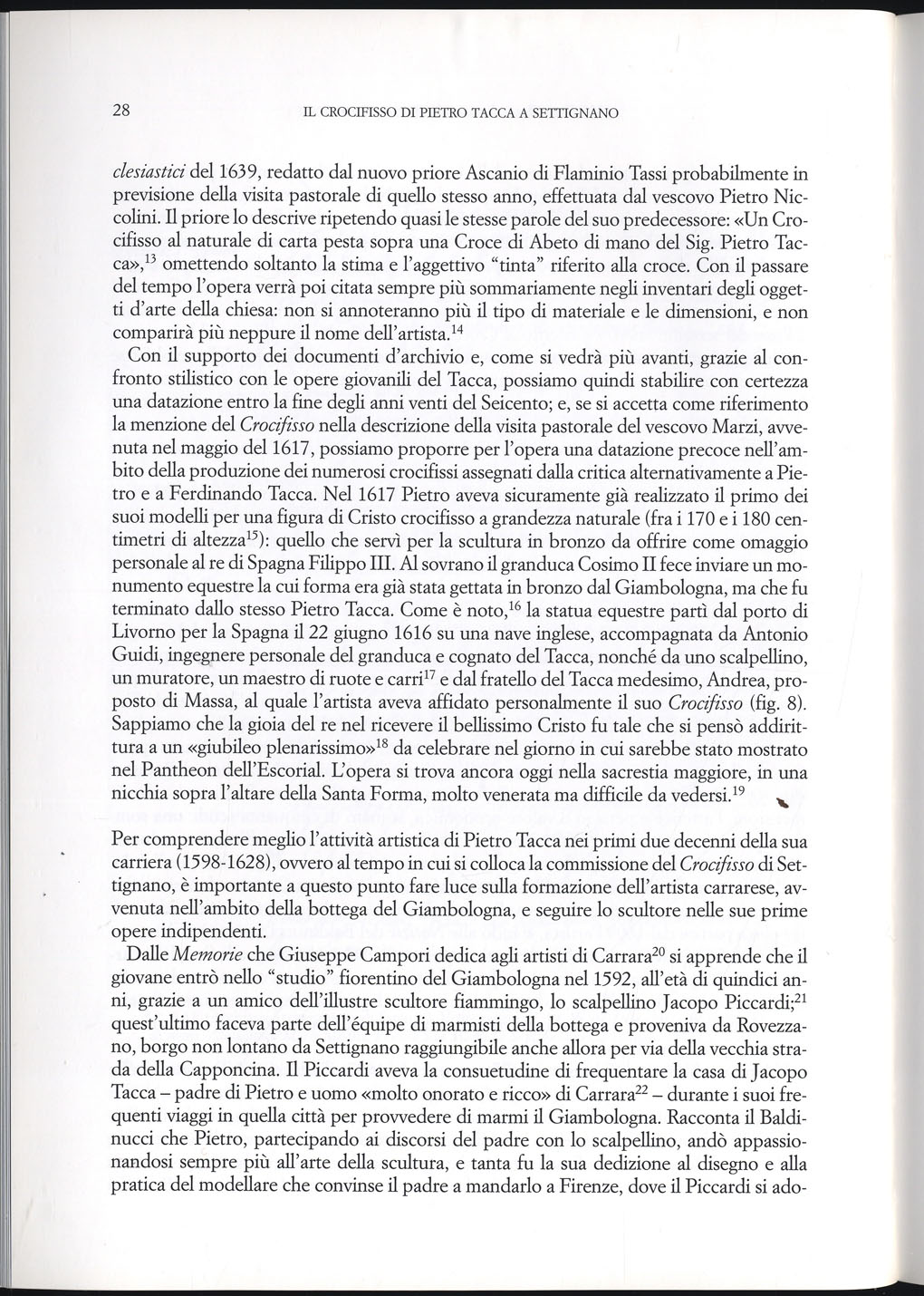 28 IL CROCIFISSO DI PIETRO TACCA A SETTIGNANO

clesiastici del 1639, redatto dal nuovo priore Ascanio di Flaminio Tassi probabilmente in previsione della visita pastorale di quello stesso anno, effettuata dal vescovo Pietro Niccolini. Il priore lo descrive ripetendo quasi le stesse parole del suo predecessore: «Un Crocifisso al naturale di carta pesta sopra una Croce di Abeto di mano del Sig. Pietro Tacca»,$^{13}$ omettendo soltanto la stima e l'aggettivo "tinta" riferito alla croce. Con il passare del tempo l'opera verrà poi citata sempre più sommariamente negli inventari degli oggetti d'arte della chiesa: non si annoteranno più il tipo di materiale e le dimensioni, e non comparirà più neppure il nome dell'artista.$^{14}$

Con il supporto dei documenti d'archivio e, come si vedrà più avanti, grazie al confronto stilistico con le opere giovanili del Tacca, possiamo quindi stabilire con certezza una datazione entro la fine degli anni venti del Seicento; e, se si accetta come riferimento la menzione del Crocifisso nella descrizione della visita pastorale del vescovo Marzi, avvenuta nel maggio del 1617, possiamo proporre per l'opera una datazione precoce nell'ambito della produzione dei numerosi crocifissi assegnati dalla critica alternativamente a Pietro e a Ferdinando Tacca. Nel 1617 Pietro aveva sicuramente già realizzato il primo dei suoi modelli per una figura di Cristo crocifisso a grandezza naturale (fra i 170 e i 180 centimetri di altezza$^{15}$): quello che servì per la scultura in bronzo da offrire come omaggio personale al re di Spagna Filippo III. Al sovrano il granduca Cosimo II fece inviare un monumento equestre la cui forma era già stata gettata in bronzo dal Giambologna, ma che fu terminato dallo stesso Pietro Tacca. Come è noto,$^{16}$ la statua equestre partì dal porto di Livorno per la Spagna il 22 giugno 1616 su una nave inglese, accompagnata da Antonio Guidi, ingegnere personale del granduca e cognato del Tacca, nonché da uno scalpellino, un muratore, un maestro di ruote e carri$^{17}$ e dal fratello del Tacca medesimo, Andrea, proposto di Massa, al quale l'artista aveva affidato personalmente il suo Crocifisso (fig. 8). Sappiamo che la gioia del re nel ricevere il bellissimo Cristo fu tale che si pensò addirittura a un «giubileo plenarissimo»$^{18}$ da celebrare nel giorno in cui sarebbe stato mostrato nel Pantheon dell'Escorial. L'opera si trova ancora oggi nella sacrestia maggiore, in una nicchia sopra l'altare della Santa Forma, molto venerata ma difficile da vedersi.$^{19}$

Per comprendere meglio l'attività artistica di Pietro Tacca nei primi due decenni della sua carriera (1598-1628), ovvero al tempo in cui si colloca la commissione del Crocifisso di Settignano, è importante a questo punto fare luce sulla formazione dell'artista carrarese, avvenuta nell'ambito della bottega del Giambologna, e seguire lo scultore nelle sue prime opere indipendenti.

Dalle Memorie che Giuseppe Campori dedica agli artisti di Carrara$^{20}$ si apprende che il giovane entrò nello "studio" fiorentino del Giambologna nel 1592, all'età di quindici anni, grazie a un amico dell'illustre scultore fiammingo, lo scalpellino Jacopo Piccardi;$^{21}$ quest'ultimo faceva parte dell'équipe di marmisti della bottega e proveniva da Rovezzano, borgo non lontano da Settignano raggiungibile anche allora per via della vecchia strada della Capponcina. Il Piccardi aveva la consuetudine di frequentare la casa di Jacopo Tacca – padre di Pietro e uomo «molto onorato e ricco» di Carrara$^{22}$ – durante i suoi frequenti viaggi in quella città per provvedere di marmi il Giambologna. Racconta il Baldinucci che Pietro, partecipando ai discorsi del padre con lo scalpellino, andò appassionandosi sempre più all'arte della scultura, e tanta fu la sua dedizione al disegno e alla pratica del modellare che convinse il padre a mandarlo a Firenze, dove il Piccardi si ado-